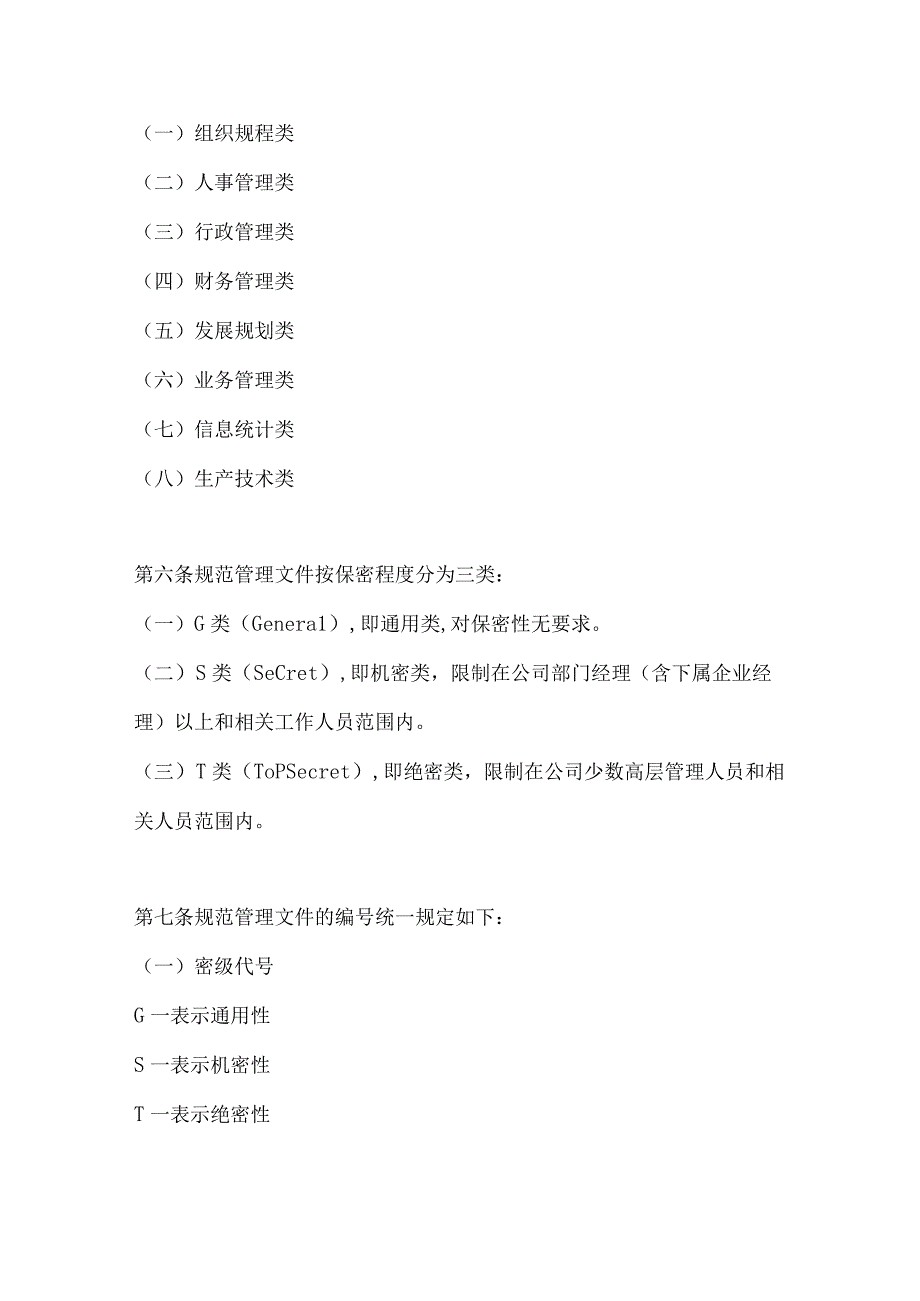 （一）组织规程类

（二）人事管理类

（三）行政管理类

（四）财务管理类

（五）发展规划类

（六）业务管理类

（七）信息统计类

（八）生产技术类

第六条规范管理文件按保密程度分为三类：

（一）G 类（Genera1）,即通用类,对保密性无要求。

（二）S 类（SeCret）,即机密类，限制在公司部门经理（含下属企业经理）以上和相关工作人员范围内。

（三）T 类（ToPSecret）,即绝密类，限制在公司少数高层管理人员和相关人员范围内。

第七条规范管理文件的编号统一规定如下：

（一）密级代号

G 一表示通用性

S 一表示机密性

T 一表示绝密性